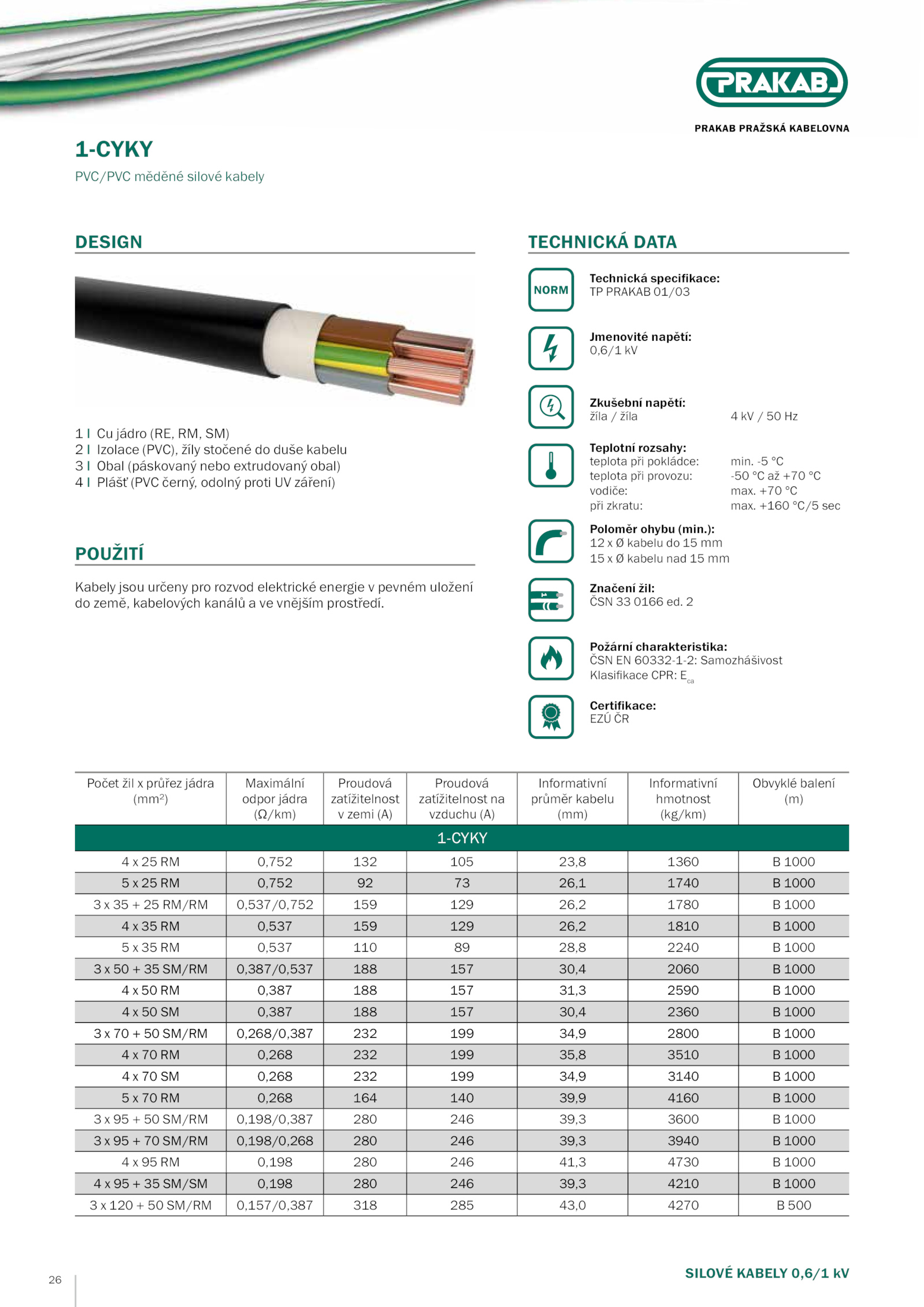 PRAKAB

PRAKAB PRAŽSKÁ KABELOVNA

1-CYKY

PVC/PVC měděné silové kabely

DESIGN

1 I Cu jádro (RE, RM, SM)
2 I Izolace (PVC), žíly stočené do duše kabelu
3 I Obal (páskovaný nebo extrudovaný obal)
4 I Plášť (PVC černý, odolný proti UV záření)

POUŽITÍ

Kabely jsou určeny pro rozvod elektrické energie v pevném uložení do země, kabelových kanálů a ve vnějším prostředí.

TECHNICKÁ DATA

NORM

Technická specifikace:
TP PRAKAB 01/03

Jmenovité napětí:
0,6/1 kV

Zkušební napětí:
žíla / žíla 4 kV / 50 Hz

Teplotní rozsahy:
teplota při pokládce: min. -5 °C
teplota při provozu: -50 °C až +70 °C
vodiče: max. +70 °C
při zkratu: max. +160 °C/5 sec

Poloměr ohybu (min.):
12 x Ø kabelu do 15 mm
15 x Ø kabelu nad 15 mm

Značení žil:
ČSN 33 0166 ed. 2

Požární charakteristika:
ČSN EN 60332-1-2: Samozhášivost
Klasifikace CPR: $E_{ca}$

Certifikace:
EZÚ ČR

| Počet žil x průřez jádra (mm²) | Maximální odpor jádra (Ω/km) | Proudová zatížitelnost v zemi (A) | Proudová zatížitelnost na vzduchu (A) | Informativní průměr kabelu (mm) | Informativní hmotnost (kg/km) | Obvyklé balení (m) |
|---|---|---|---|---|---|---|
| 1-CYKY | | | | | | |
| 4 x 25 RM | 0,752 | 132 | 105 | 23,8 | 1360 | B 1000 |
| 5 x 25 RM | 0,752 | 92 | 73 | 26,1 | 1740 | B 1000 |
| 3 x 35 + 25 RM/RM | 0,537/0,752 | 159 | 129 | 26,2 | 1780 | B 1000 |
| 4 x 35 RM | 0,537 | 159 | 129 | 26,2 | 1810 | B 1000 |
| 5 x 35 RM | 0,537 | 110 | 89 | 28,8 | 2240 | B 1000 |
| 3 x 50 + 35 SM/RM | 0,387/0,537 | 188 | 157 | 30,4 | 2060 | B 1000 |
| 4 x 50 RM | 0,387 | 188 | 157 | 31,3 | 2590 | B 1000 |
| 4 x 50 SM | 0,387 | 188 | 157 | 30,4 | 2360 | B 1000 |
| 3 x 70 + 50 SM/RM | 0,268/0,387 | 232 | 199 | 34,9 | 2800 | B 1000 |
| 4 x 70 RM | 0,268 | 232 | 199 | 35,8 | 3510 | B 1000 |
| 4 x 70 SM | 0,268 | 232 | 199 | 34,9 | 3140 | B 1000 |
| 5 x 70 RM | 0,268 | 164 | 140 | 39,9 | 4160 | B 1000 |
| 3 x 95 + 50 SM/RM | 0,198/0,387 | 280 | 246 | 39,3 | 3600 | B 1000 |
| 3 x 95 + 70 SM/RM | 0,198/0,268 | 280 | 246 | 39,3 | 3940 | B 1000 |
| 4 x 95 RM | 0,198 | 280 | 246 | 41,3 | 4730 | B 1000 |
| 4 x 95 + 35 SM/SM | 0,198 | 280 | 246 | 39,3 | 4210 | B 1000 |
| 3 x 120 + 50 SM/RM | 0,157/0,387 | 318 | 285 | 43,0 | 4270 | B 500 |

26

SILOVÉ KABELY 0,6/1 kV